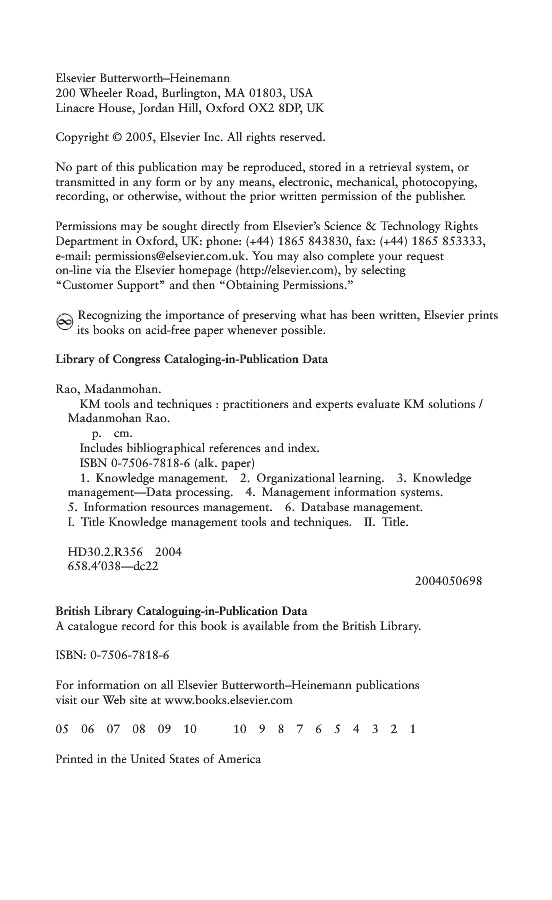 Elsevier Butterworth–Heinemann
200 Wheeler Road, Burlington, MA 01803, USA
Linacre House, Jordan Hill, Oxford OX2 8DP, UK

Copyright © 2005, Elsevier Inc. All rights reserved.

No part of this publication may be reproduced, stored in a retrieval system, or transmitted in any form or by any means, electronic, mechanical, photocopying, recording, or otherwise, without the prior written permission of the publisher.

Permissions may be sought directly from Elsevier's Science & Technology Rights Department in Oxford, UK: phone: (+44) 1865 843830, fax: (+44) 1865 853333, e-mail: permissions@elsevier.com.uk. You may also complete your request on-line via the Elsevier homepage (http://elsevier.com), by selecting "Customer Support" and then "Obtaining Permissions."

Recognizing the importance of preserving what has been written, Elsevier prints its books on acid-free paper whenever possible.

Library of Congress Cataloging-in-Publication Data

Rao, Madanmohan.
KM tools and techniques : practitioners and experts evaluate KM solutions / Madanmohan Rao.
p. cm.
Includes bibliographical references and index.
ISBN 0-7506-7818-6 (alk. paper)
1. Knowledge management. 2. Organizational learning. 3. Knowledge management—Data processing. 4. Management information systems. 5. Information resources management. 6. Database management. I. Title Knowledge management tools and techniques. II. Title.

HD30.2.R356 2004
658.4′038—dc22
2004050698

British Library Cataloguing-in-Publication Data
A catalogue record for this book is available from the British Library.

ISBN: 0-7506-7818-6

For information on all Elsevier Butterworth–Heinemann publications visit our Web site at www.books.elsevier.com

05 06 07 08 09 10 10 9 8 7 6 5 4 3 2 1

Printed in the United States of America